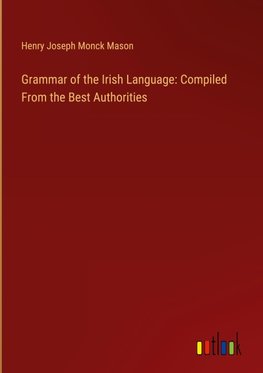 Henry Joseph Monck Mason

Grammar of the Irish Language: Compiled From the Best Authorities

outlook